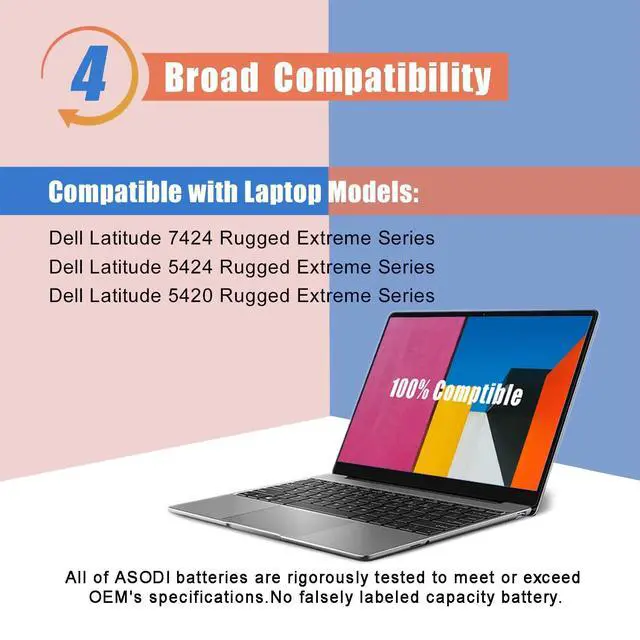 4 Broad Compatibility

Compatible with Laptop Models:

Dell Latitude 7424 Rugged Extreme Series
Dell Latitude 5424 Rugged Extreme Series
Dell Latitude 5420 Rugged Extreme Series

100% Comptible

All of ASODI batteries are rigorously tested to meet or exceed OEM's specifications.No falsely labeled capacity battery.